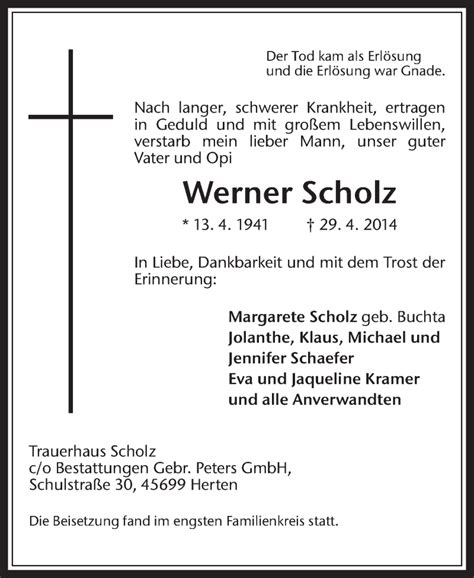 Der Tod kam als Erlösung
und die Erlösung war Gnade.

Nach langer, schwerer Krankheit, ertragen in Geduld und mit großem Lebenswillen, verstarb mein lieber Mann, unser guter Vater und Opi

Werner Scholz

* 13. 4. 1941 † 29. 4. 2014

In Liebe, Dankbarkeit und mit dem Trost der Erinnerung:

Margarete Scholz geb. Buchta
Jolanthe, Klaus, Michael und
Jennifer Schaefer
Eva und Jaqueline Kramer
und alle Anverwandten

Trauerhaus Scholz
c/o Bestattungen Gebr. Peters GmbH,
Schulstraße 30, 45699 Herten

Die Beisetzung fand im engsten Familienkreis statt.